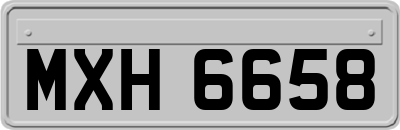 MXH 6658